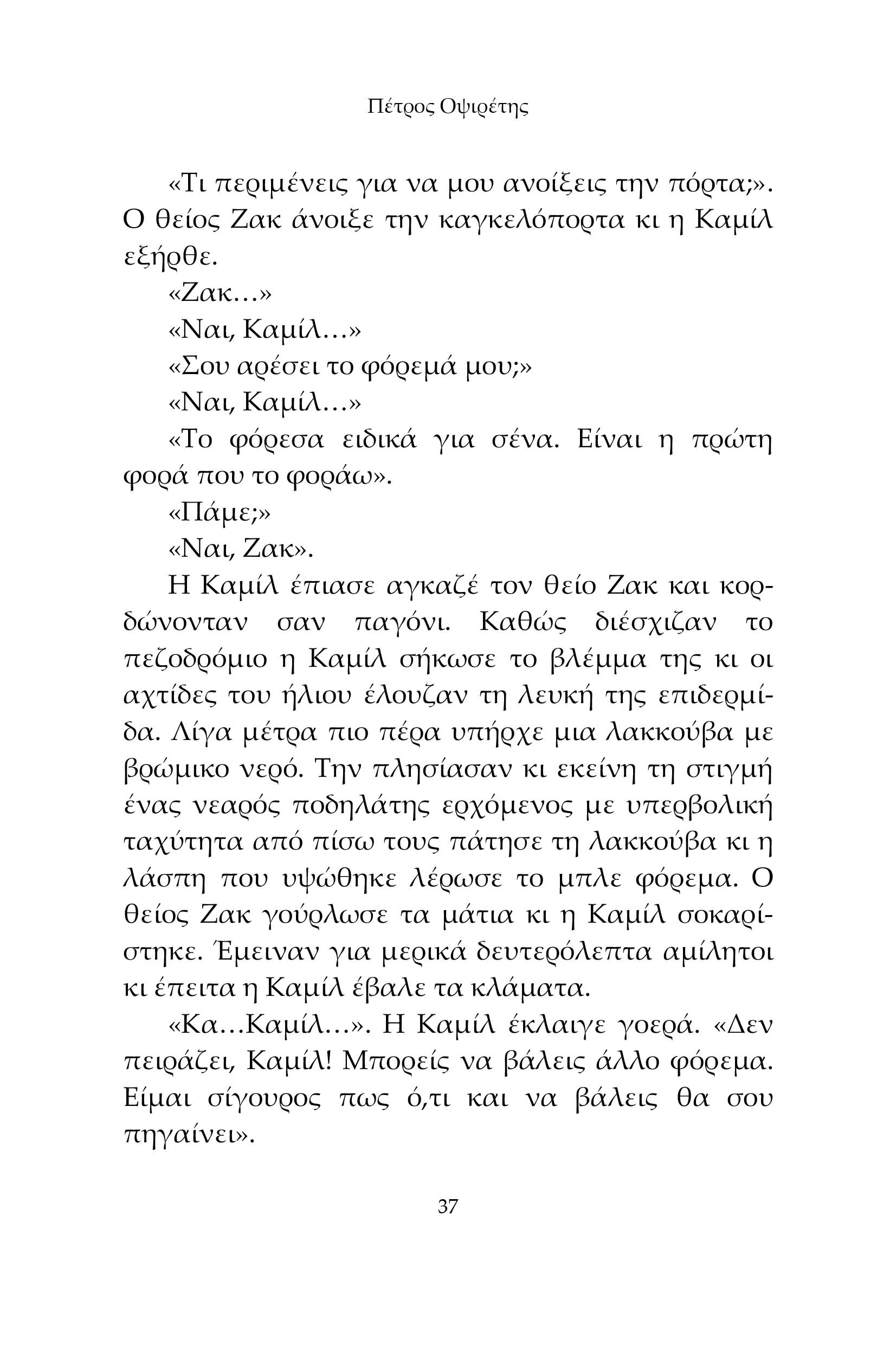 Πέτρος Οψιρέτης

«Τι περιμένεις για να μου ανοίξεις την πόρτα;». Ο θείος Ζακ άνοιξε την καγκελόπορτα κι η Καμίλ εξήρθε.

«Ζακ…»

«Ναι, Καμίλ…»

«Σου αρέσει το φόρεμά μου;»

«Ναι, Καμίλ…»

«Το φόρεσα ειδικά για σένα. Είναι η πρώτη φορά που το φοράω».

«Πάμε;»

«Ναι, Ζακ».

Η Καμίλ έπιασε αγκαζέ τον θείο Ζακ και κορδώνονταν σαν παγόνι. Καθώς διέσχιζαν το πεζοδρόμιο η Καμίλ σήκωσε το βλέμμα της κι οι αχτίδες του ήλιου έλουζαν τη λευκή της επιδερμίδα. Λίγα μέτρα πιο πέρα υπήρχε μια λακκούβα με βρώμικο νερό. Την πλησίασαν κι εκείνη τη στιγμή ένας νεαρός ποδηλάτης ερχόμενος με υπερβολική ταχύτητα από πίσω τους πάτησε τη λακκούβα κι η λάσπη που υψώθηκε λέρωσε το μπλε φόρεμα. Ο θείος Ζακ γούρλωσε τα μάτια κι η Καμίλ σοκαρίστηκε. Έμειναν για μερικά δευτερόλεπτα αμίλητοι κι έπειτα η Καμίλ έβαλε τα κλάματα.

«Κα…Καμίλ…». Η Καμίλ έκλαιγε γοερά. «Δεν πειράζει, Καμίλ! Μπορείς να βάλεις άλλο φόρεμα. Είμαι σίγουρος πως ό,τι και να βάλεις θα σου πηγαίνει».

37